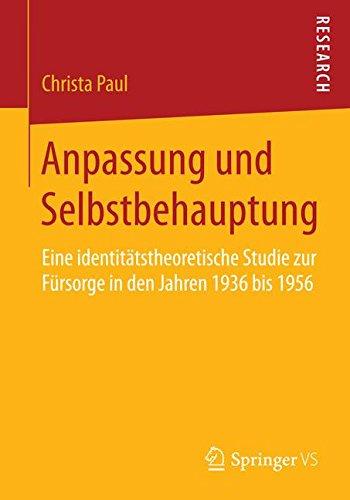 RESEARCH

Christa Paul

Anpassung und Selbstbehauptung

Eine identitätstheoretische Studie zur Fürsorge in den Jahren 1936 bis 1956

Springer VS